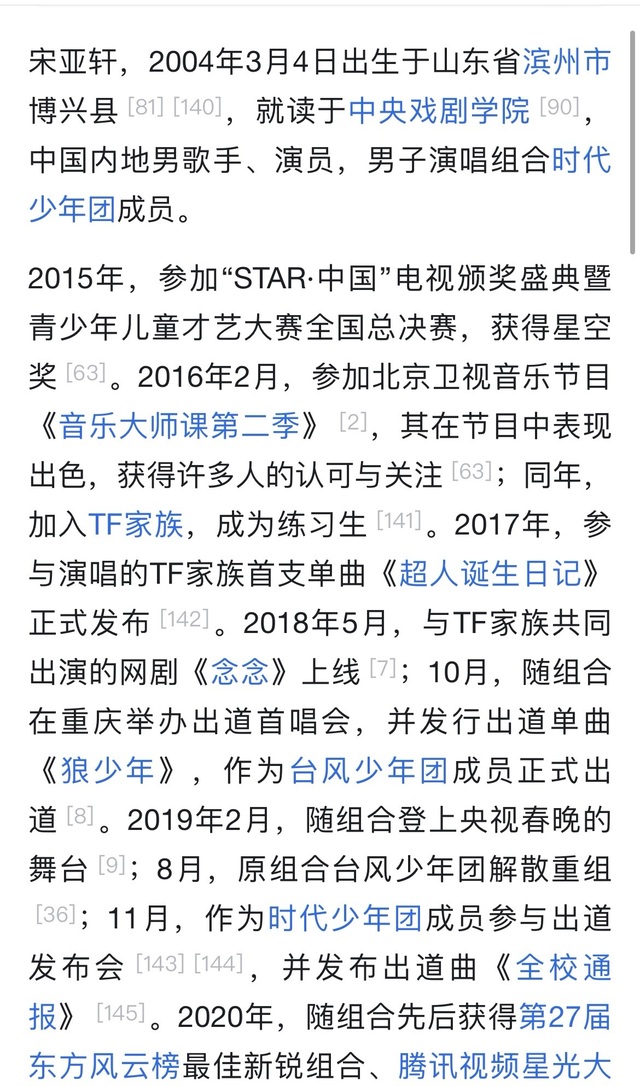 宋亚轩，2004年3月4日出生于山东省滨州市博兴县 [81] [140]，就读于中央戏剧学院 [90]，中国内地男歌手、演员，男子演唱组合时代少年团成员。

2015年，参加“STAR·中国”电视颁奖盛典暨青少年儿童才艺大赛全国总决赛，获得星空奖 [63]。2016年2月，参加北京卫视音乐节目《音乐大师课第二季》 [2]，其在节目中表现出色，获得许多人的认可与关注 [63]；同年，加入TF家族，成为练习生 [141]。2017年，参与演唱的TF家族首支单曲《超人诞生日记》正式发布 [142]。2018年5月，与TF家族共同出演的网剧《念念》上线 [7]；10月，随组合在重庆举办出道首唱会，并发行出道单曲《狼少年》，作为台风少年团成员正式出道 [8]。2019年2月，随组合登上央视春晚的舞台 [9]；8月，原组合台风少年团解散重组 [36]；11月，作为时代少年团成员参与出道发布会 [143] [144]，并发布出道曲《全校通报》 [145]。2020年，随组合先后获得第27届东方风云榜最佳新锐组合、腾讯视频星光大